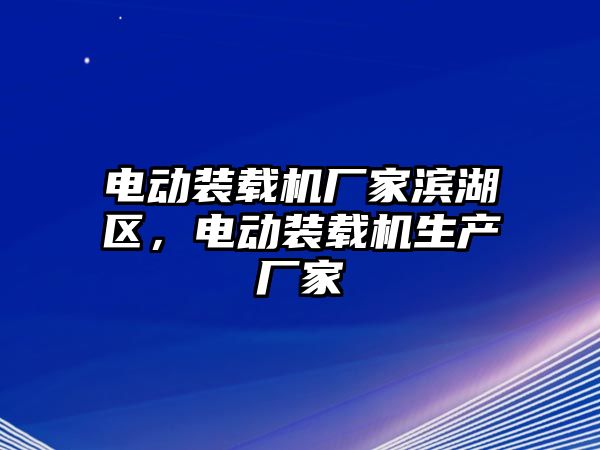 电动装载机厂家滨湖区，电动装载机生产厂家